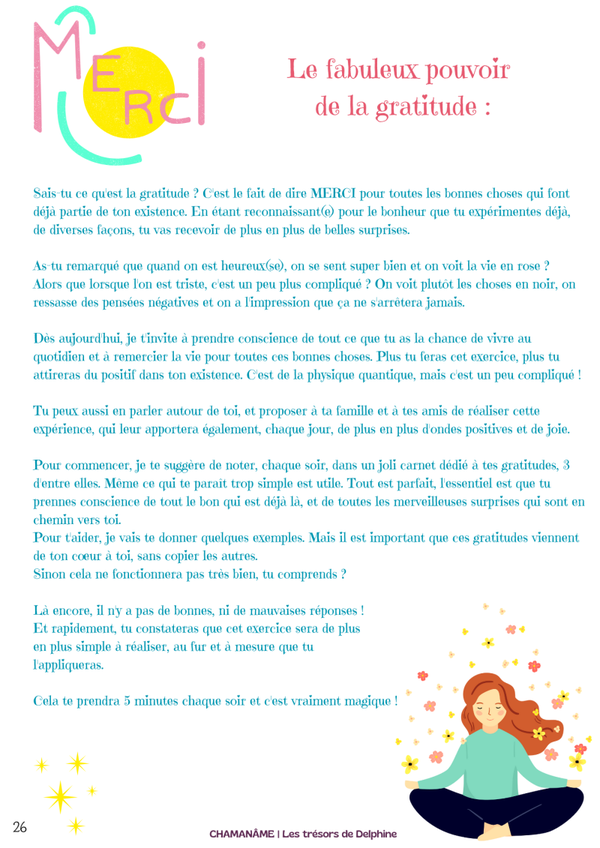 MERCI

Le fabuleux pouvoir de la gratitude :

Sais-tu ce qu'est la gratitude ? C'est le fait de dire MERCI pour toutes les bonnes choses qui font déjà partie de ton existence. En étant reconnaissant(e) pour le bonheur que tu expérimentes déjà, de diverses façons, tu vas recevoir de plus en plus de belles surprises.

As-tu remarqué que quand on est heureux(se), on se sent super bien et on voit la vie en rose ? Alors que lorsque l'on est triste, c'est un peu plus compliqué ? On voit plutôt les choses en noir, on ressasse des pensées négatives et on a l'impression que ça ne s'arrêtera jamais.

Dès aujourd'hui, je t'invite à prendre conscience de tout ce que tu as la chance de vivre au quotidien et à remercier la vie pour toutes ces bonnes choses. Plus tu feras cet exercice, plus tu attireras du positif dans ton existence. C'est de la physique quantique, mais c'est un peu compliqué !

Tu peux aussi en parler autour de toi, et proposer à ta famille et à tes amis de réaliser cette expérience, qui leur apportera également, chaque jour, de plus en plus d'ondes positives et de joie.

Pour commencer, je te suggère de noter, chaque soir, dans un joli carnet dédié à tes gratitudes, 3 d'entre elles. Même ce qui te parait trop simple est utile. Tout est parfait, l'essentiel est que tu prennes conscience de tout le bon qui est déjà là, et de toutes les merveilleuses surprises qui sont en chemin vers toi.
Pour t'aider, je vais te donner quelques exemples. Mais il est important que ces gratitudes viennent de ton cœur à toi, sans copier les autres.
Sinon cela ne fonctionnera pas très bien, tu comprends ?

Là encore, il n'y a pas de bonnes, ni de mauvaises réponses !
Et rapidement, tu constateras que cet exercice sera de plus en plus simple à réaliser, au fur et à mesure que tu l'appliqueras.

Cela te prendra 5 minutes chaque soir et c'est vraiment magique !

26

CHAMANÂME | Les trésors de Delphine